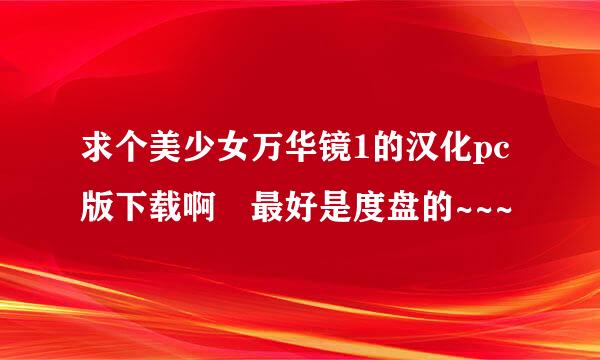 求个美少女万华镜1的汉化pc版下载啊　最好是度盘的~~~